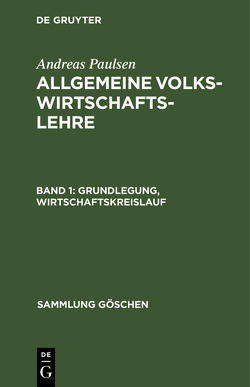 DE GRUYTER

Andreas Paulsen

ALLGEMEINE VOLKSWIRTSCHAFTSLEHRE

BAND 1: GRUNDLEGUNG, WIRTSCHAFTSKREISLAUF

SAMMLUNG GÖSCHEN

DE G